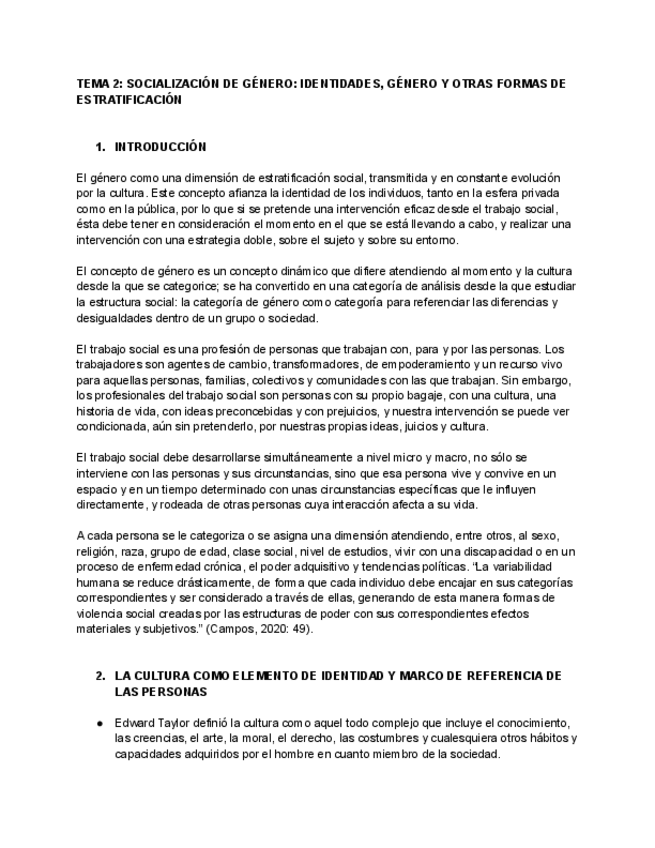 TEMA 2: SOCIALIZACIÓN DE GÉNERO: IDENTIDADES, GÉNERO Y OTRAS FORMAS DE ESTRATIFICACIÓN

1. INTRODUCCIÓN

El género como una dimensión de estratificación social, transmitida y en constante evolución por la cultura. Este concepto afianza la identidad de los individuos, tanto en la esfera privada como en la pública, por lo que si se pretende una intervención eficaz desde el trabajo social, ésta debe tener en consideración el momento en el que se está llevando a cabo, y realizar una intervención con una estrategia doble, sobre el sujeto y sobre su entorno.

El concepto de género es un concepto dinámico que difiere atendiendo al momento y la cultura desde la que se categorice; se ha convertido en una categoría de análisis desde la que estudiar la estructura social: la categoría de género como categoría para referenciar las diferencias y desigualdades dentro de un grupo o sociedad.

El trabajo social es una profesión de personas que trabajan con, para y por las personas. Los trabajadores son agentes de cambio, transformadores, de empoderamiento y un recurso vivo para aquellas personas, familias, colectivos y comunidades con las que trabajan. Sin embargo, los profesionales del trabajo social son personas con su propio bagaje, con una cultura, una historia de vida, con ideas preconcebidas y con prejuicios, y nuestra intervención se puede ver condicionada, aún sin pretenderlo, por nuestras propias ideas, juicios y cultura.

El trabajo social debe desarrollarse simultáneamente a nivel micro y macro, no sólo se interviene con las personas y sus circunstancias, sino que esa persona vive y convive en un espacio y en un tiempo determinado con unas circunstancias específicas que le influyen directamente, y rodeada de otras personas cuya interacción afecta a su vida.

A cada persona se le categoriza o se asigna una dimensión atendiendo, entre otros, al sexo, religión, raza, grupo de edad, clase social, nivel de estudios, vivir con una discapacidad o en un proceso de enfermedad crónica, el poder adquisitivo y tendencias políticas. "La variabilidad humana se reduce drásticamente, de forma que cada individuo debe encajar en sus categorías correspondientes y ser considerado a través de ellas, generando de esta manera formas de violencia social creadas por las estructuras de poder con sus correspondientes efectos materiales y subjetivos." (Campos, 2020: 49).

2. LA CULTURA COMO ELEMENTO DE IDENTIDAD Y MARCO DE REFERENCIA DE LAS PERSONAS

● Edward Taylor definió la cultura como aquel todo complejo que incluye el conocimiento, las creencias, el arte, la moral, el derecho, las costumbres y cualesquiera otros hábitos y capacidades adquiridos por el hombre en cuanto miembro de la sociedad.